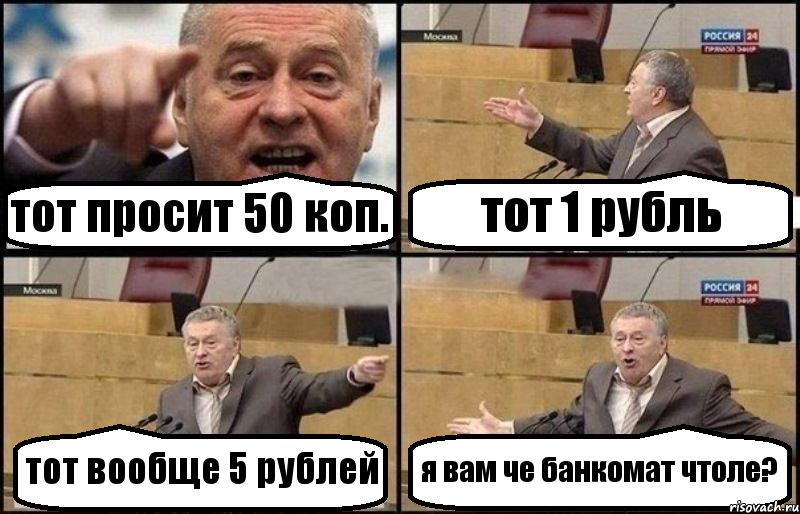 тот просит 50 коп.

Москва
РОССИЯ 24
ПРЯМОЙ ЭФИР
тот 1 рубль

Москва
тот вообще 5 рублей

РОССИЯ 24
ПРЯМОЙ ЭФИР
я вам че банкомат чтоле?

risovach.ru